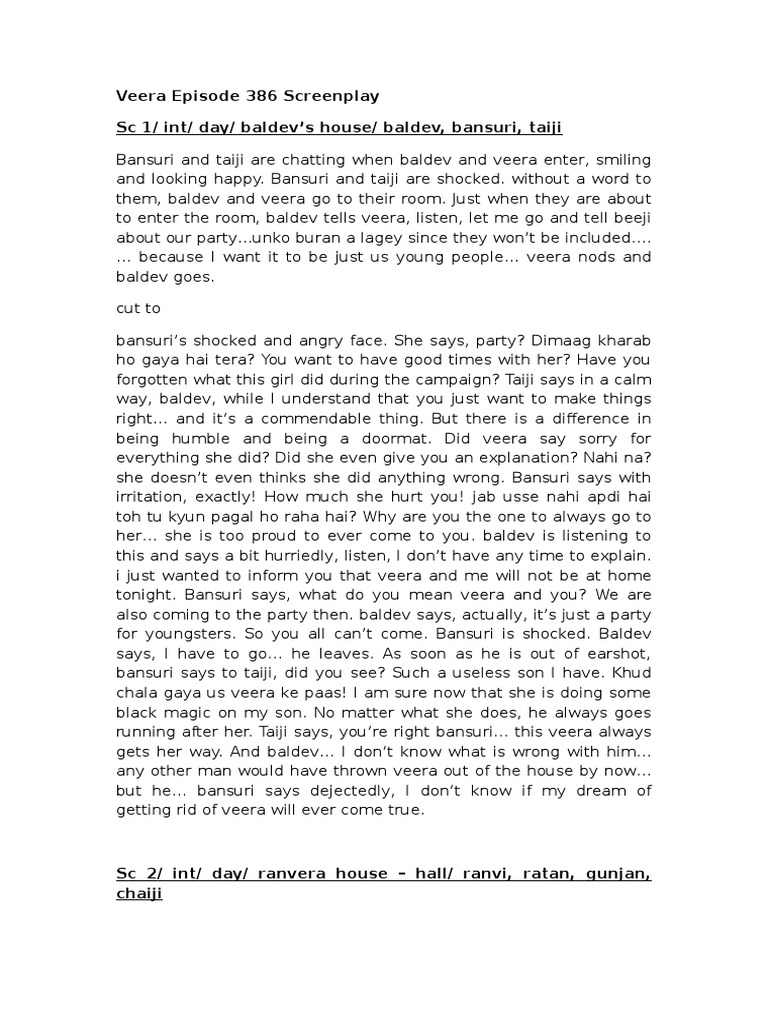 Veera Episode 386 Screenplay

Sc 1/ int/ day/ baldev's house/ baldev, bansuri, taiji

Bansuri and taiji are chatting when baldev and veera enter, smiling and looking happy. Bansuri and taiji are shocked. without a word to them, baldev and veera go to their room. Just when they are about to enter the room, baldev tells veera, listen, let me go and tell beeji about our party...unko buran a lagey since they won't be included.... ... because I want it to be just us young people... veera nods and baldev goes.

cut to

bansuri's shocked and angry face. She says, party? Dimaag kharab ho gaya hai tera? You want to have good times with her? Have you forgotten what this girl did during the campaign? Taiji says in a calm way, baldev, while I understand that you just want to make things right... and it's a commendable thing. But there is a difference in being humble and being a doormat. Did veera say sorry for everything she did? Did she even give you an explanation? Nahi na? she doesn't even thinks she did anything wrong. Bansuri says with irritation, exactly! How much she hurt you! jab usse nahi apdi hai toh tu kyun pagal ho raha hai? Why are you the one to always go to her... she is too proud to ever come to you. baldev is listening to this and says a bit hurriedly, listen, I don't have any time to explain. i just wanted to inform you that veera and me will not be at home tonight. Bansuri says, what do you mean veera and you? We are also coming to the party then. baldev says, actually, it's just a party for youngsters. So you all can't come. Bansuri is shocked. Baldev says, I have to go... he leaves. As soon as he is out of earshot, bansuri says to taiji, did you see? Such a useless son I have. Khud chala gaya us veera ke paas! I am sure now that she is doing some black magic on my son. No matter what she does, he always goes running after her. Taiji says, you're right bansuri... this veera always gets her way. And baldev... I don't know what is wrong with him... any other man would have thrown veera out of the house by now... but he... bansuri says dejectedly, I don't know if my dream of getting rid of veera will ever come true.

Sc 2/ int/ day/ ranvera house – hall/ ranvi, ratan, gunjan, chaiji